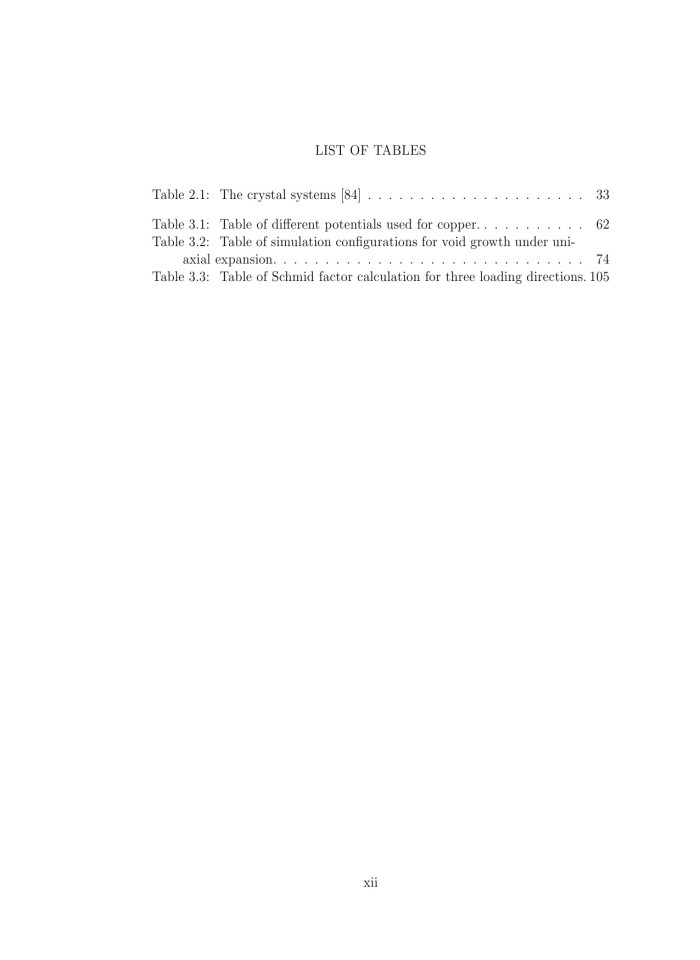 LIST OF TABLES

Table 2.1: The crystal systems [84] 33

Table 3.1: Table of different potentials used for copper. 62
Table 3.2: Table of simulation configurations for void growth under uniaxial expansion. 74
Table 3.3: Table of Schmid factor calculation for three loading directions. 105

xii